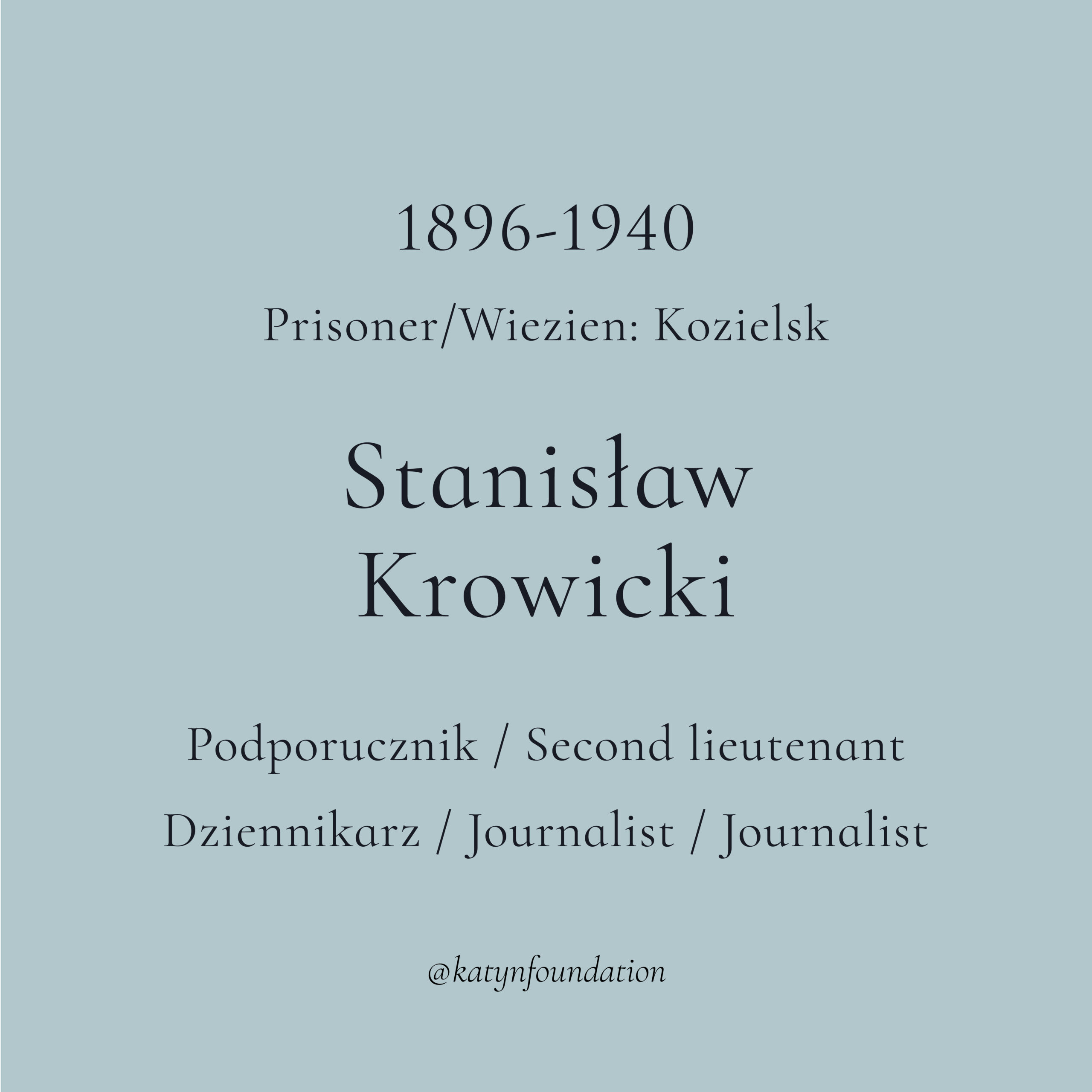 1896-1940

Prisoner/Wiezien: Kozielsk

Stanisław
Krowicki

Podporucznik / Second lieutenant

Dziennikarz / Journalist / Journalist

@katynfoundation